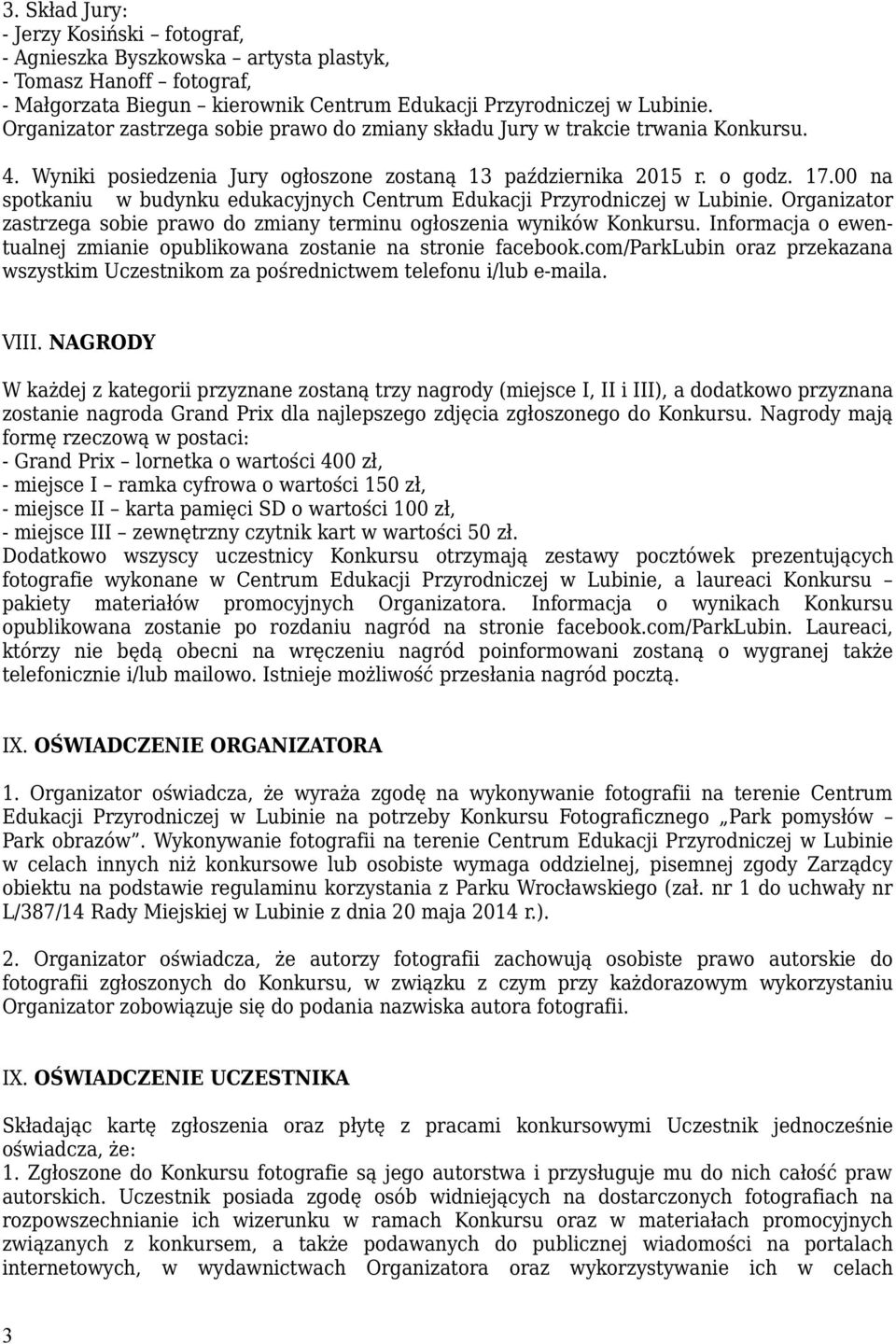 3. Skład Jury:
- Jerzy Kosiński – fotograf,
- Agnieszka Byszkowska – artysta plastyk,
- Tomasz Hanoff – fotograf,
- Małgorzata Biegun – kierownik Centrum Edukacji Przyrodniczej w Lubinie.
Organizator zastrzega sobie prawo do zmiany składu Jury w trakcie trwania Konkursu.

4. Wyniki posiedzenia Jury ogłoszone zostaną 13 października 2015 r. o godz. 17.00 na spotkaniu w budynku edukacyjnych Centrum Edukacji Przyrodniczej w Lubinie. Organizator zastrzega sobie prawo do zmiany terminu ogłoszenia wyników Konkursu. Informacja o ewentualnej zmianie opublikowana zostanie na stronie facebook.com/ParkLubin oraz przekazana wszystkim Uczestnikom za pośrednictwem telefonu i/lub e-maila.

VIII. NAGRODY

W każdej z kategorii przyznane zostaną trzy nagrody (miejsce I, II i III), a dodatkowo przyznana zostanie nagroda Grand Prix dla najlepszego zdjęcia zgłoszonego do Konkursu. Nagrody mają formę rzeczową w postaci:
- Grand Prix – lornetka o wartości 400 zł,
- miejsce I – ramka cyfrowa o wartości 150 zł,
- miejsce II – karta pamięci SD o wartości 100 zł,
- miejsce III – zewnętrzny czytnik kart w wartości 50 zł.
Dodatkowo wszyscy uczestnicy Konkursu otrzymają zestawy pocztówek prezentujących fotografie wykonane w Centrum Edukacji Przyrodniczej w Lubinie, a laureaci Konkursu – pakiety materiałów promocyjnych Organizatora. Informacja o wynikach Konkursu opublikowana zostanie po rozdaniu nagród na stronie facebook.com/ParkLubin. Laureaci, którzy nie będą obecni na wręczeniu nagród poinformowani zostaną o wygranej także telefonicznie i/lub mailowo. Istnieje możliwość przesłania nagród pocztą.

IX. OŚWIADCZENIE ORGANIZATORA

1. Organizator oświadcza, że wyraża zgodę na wykonywanie fotografii na terenie Centrum Edukacji Przyrodniczej w Lubinie na potrzeby Konkursu Fotograficznego „Park pomysłów – Park obrazów”. Wykonywanie fotografii na terenie Centrum Edukacji Przyrodniczej w Lubinie w celach innych niż konkursowe lub osobiste wymaga oddzielnej, pisemnej zgody Zarządcy obiektu na podstawie regulaminu korzystania z Parku Wrocławskiego (zał. nr 1 do uchwały nr L/387/14 Rady Miejskiej w Lubinie z dnia 20 maja 2014 r.).

2. Organizator oświadcza, że autorzy fotografii zachowują osobiste prawo autorskie do fotografii zgłoszonych do Konkursu, w związku z czym przy każdorazowym wykorzystaniu Organizator zobowiązuje się do podania nazwiska autora fotografii.

IX. OŚWIADCZENIE UCZESTNIKA

Składając kartę zgłoszenia oraz płytę z pracami konkursowymi Uczestnik jednocześnie oświadcza, że:
1. Zgłoszone do Konkursu fotografie są jego autorstwa i przysługuje mu do nich całość praw autorskich. Uczestnik posiada zgodę osób widniejących na dostarczonych fotografiach na rozpowszechnianie ich wizerunku w ramach Konkursu oraz w materiałach promocyjnych związanych z konkursem, a także podawanych do publicznej wiadomości na portalach internetowych, w wydawnictwach Organizatora oraz wykorzystywanie ich w celach

3